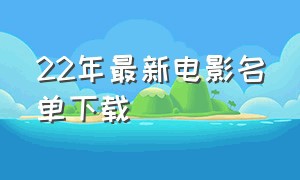 22年最新电影名单下载